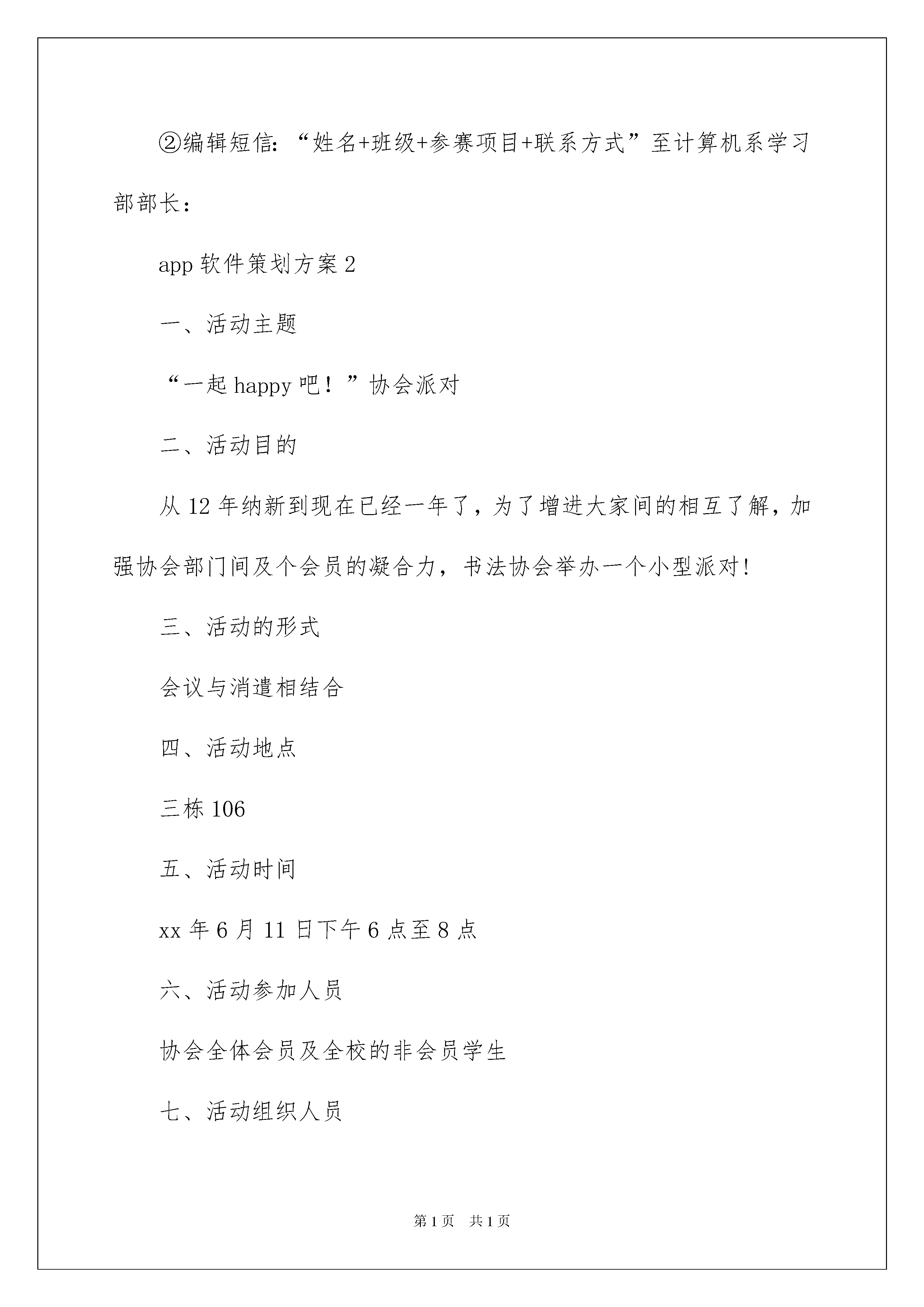 ②编辑短信：“姓名+班级+参赛项目+联系方式”至计算机系学习部部长：

app 软件策划方案 2

一、活动主题

“一起 happy 吧！”协会派对

二、活动目的

从 12 年纳新到现在已经一年了，为了增进大家间的相互了解，加强协会部门间及个会员的凝合力，书法协会举办一个小型派对！

三、活动的形式

会议与消遣相结合

四、活动地点

三栋 106

五、活动时间

xx 年 6 月 11 日下午 6 点至 8 点

六、活动参加人员

协会全体会员及全校的非会员学生

七、活动组织人员

第 1 页　共 1 页